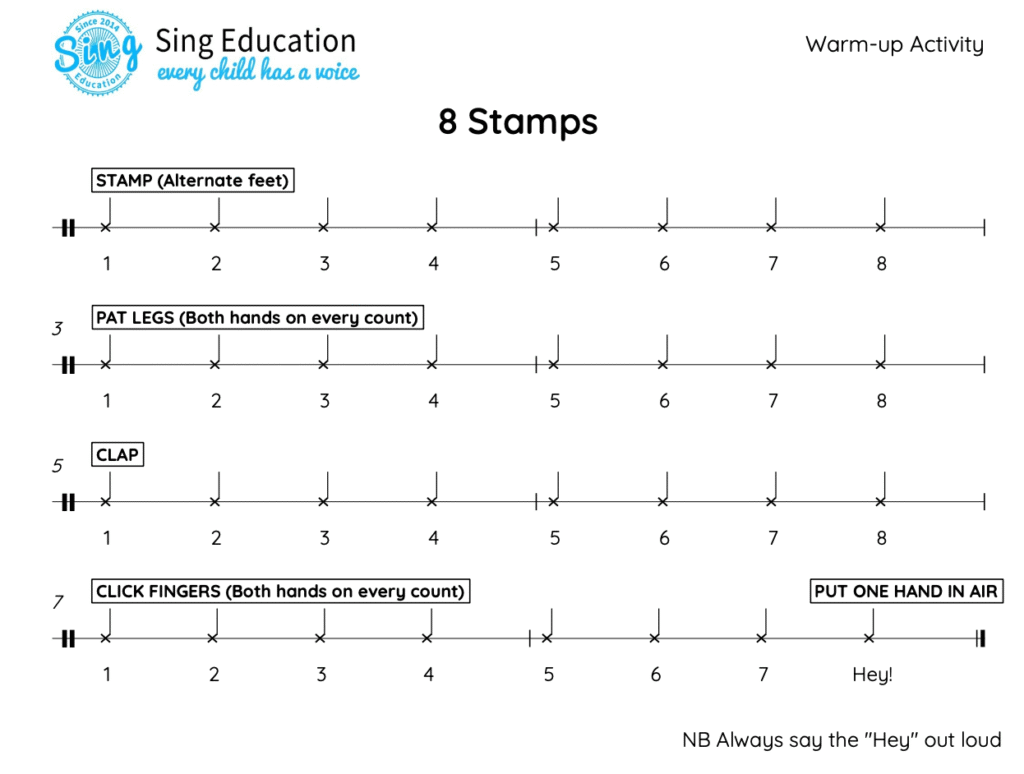 Since 2014
Sing
Education

Sing Education
every child has a voice

Warm-up Activity

8 Stamps

STAMP (Alternate feet)

1 2 3 4 5 6 7 8

3

PAT LEGS (Both hands on every count)

1 2 3 4 5 6 7 8

5

CLAP

1 2 3 4 5 6 7 8

7

CLICK FINGERS (Both hands on every count)

PUT ONE HAND IN AIR

1 2 3 4 5 6 7 Hey!

NB Always say the "Hey" out loud